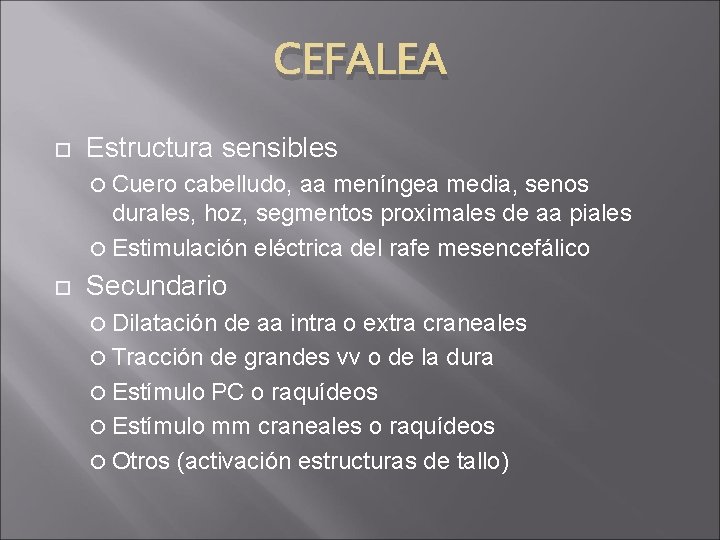 CEFALEA

Estructura sensibles

Cuero cabelludo, aa meníngea media, senos durales, hoz, segmentos proximales de aa piales

Estimulación eléctrica del rafe mesencefálico

Secundario

Dilatación de aa intra o extra craneales

Tracción de grandes vv o de la dura

Estímulo PC o raquídeos

Estímulo mm craneales o raquídeos

Otros (activación estructuras de tallo)